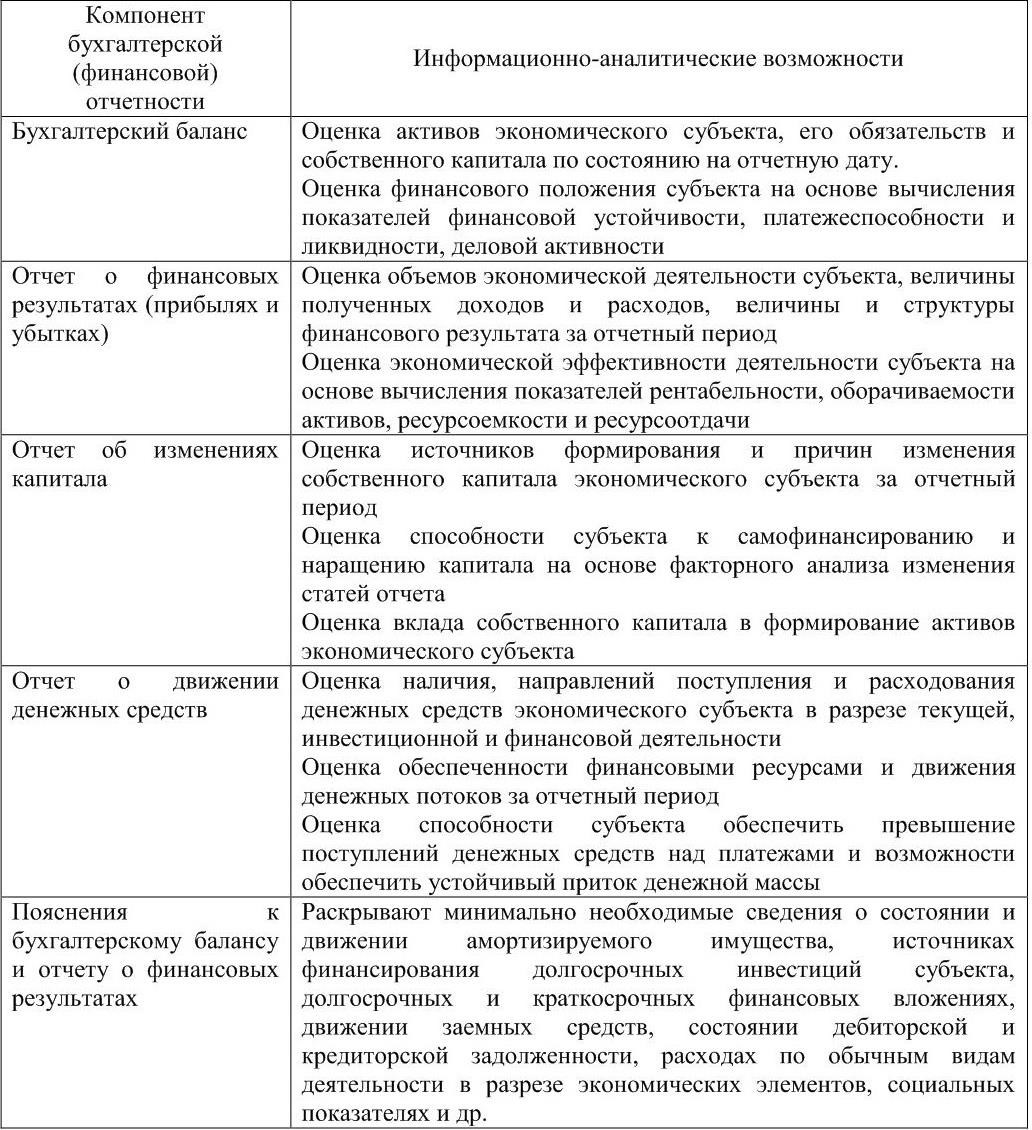 | Компонент бухгалтерской (финансовой) отчетности | Информационно-аналитические возможности |
|---|---|
| Бухгалтерский баланс | Оценка активов экономического субъекта, его обязательств и собственного капитала по состоянию на отчетную дату. Оценка финансового положения субъекта на основе вычисления показателей финансовой устойчивости, платежеспособности и ликвидности, деловой активности |
| Отчет о финансовых результатах (прибылях и убытках) | Оценка объемов экономической деятельности субъекта, величины полученных доходов и расходов, величины и структуры финансового результата за отчетный период Оценка экономической эффективности деятельности субъекта на основе вычисления показателей рентабельности, оборачиваемости активов, ресурсоемкости и ресурсоотдачи |
| Отчет об изменениях капитала | Оценка источников формирования и причин изменения собственного капитала экономического субъекта за отчетный период Оценка способности субъекта к самофинансированию и наращению капитала на основе факторного анализа изменения статей отчета Оценка вклада собственного капитала в формирование активов экономического субъекта |
| Отчет о движении денежных средств | Оценка наличия, направлений поступления и расходования денежных средств экономического субъекта в разрезе текущей, инвестиционной и финансовой деятельности Оценка обеспеченности финансовыми ресурсами и движения денежных потоков за отчетный период Оценка способности субъекта обеспечить превышение поступлений денежных средств над платежами и возможности обеспечить устойчивый приток денежной массы |
| Пояснения к бухгалтерскому балансу и отчету о финансовых результатах | Раскрывают минимально необходимые сведения о состоянии и движении амортизируемого имущества, источниках финансирования долгосрочных инвестиций субъекта, долгосрочных и краткосрочных финансовых вложениях, движении заемных средств, состоянии дебиторской и кредиторской задолженности, расходах по обычным видам деятельности в разрезе экономических элементов, социальных показателях и др. |